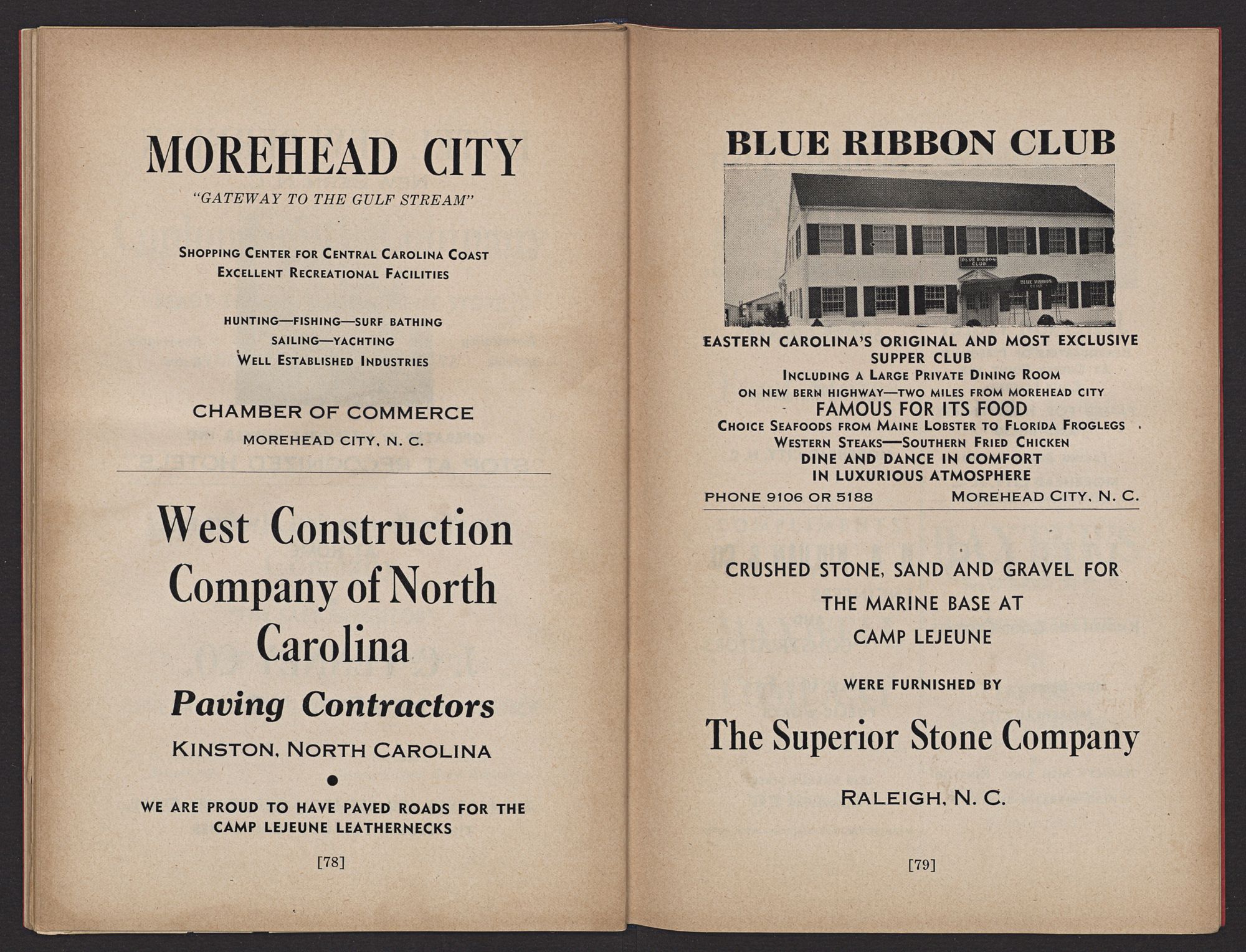 MOREHEAD CITY

"GATEWAY TO THE GULF STREAM"

SHOPPING CENTER FOR CENTRAL CAROLINA COAST
EXCELLENT RECREATIONAL FACILITIES

HUNTING—FISHING—SURF BATHING
SAILING—YACHTING
WELL ESTABLISHED INDUSTRIES

CHAMBER OF COMMERCE
MOREHEAD CITY, N. C.

West Construction Company of North Carolina

Paving Contractors

KINSTON, NORTH CAROLINA

WE ARE PROUD TO HAVE PAVED ROADS FOR THE CAMP LEJEUNE LEATHERNECKS

[78]

BLUE RIBBON CLUB

BLUE RIBBON CLUB

BLUE RIBBON

EASTERN CAROLINA'S ORIGINAL AND MOST EXCLUSIVE SUPPER CLUB
INCLUDING A LARGE PRIVATE DINING ROOM
ON NEW BERN HIGHWAY—TWO MILES FROM MOREHEAD CITY
FAMOUS FOR ITS FOOD
CHOICE SEAFOODS FROM MAINE LOBSTER TO FLORIDA FROGLEGS
WESTERN STEAKS—SOUTHERN FRIED CHICKEN
DINE AND DANCE IN COMFORT
IN LUXURIOUS ATMOSPHERE

PHONE 9106 OR 5188 MOREHEAD CITY, N. C.

CRUSHED STONE, SAND AND GRAVEL FOR THE MARINE BASE AT CAMP LEJEUNE

WERE FURNISHED BY

The Superior Stone Company

RALEIGH, N. C.

[79]